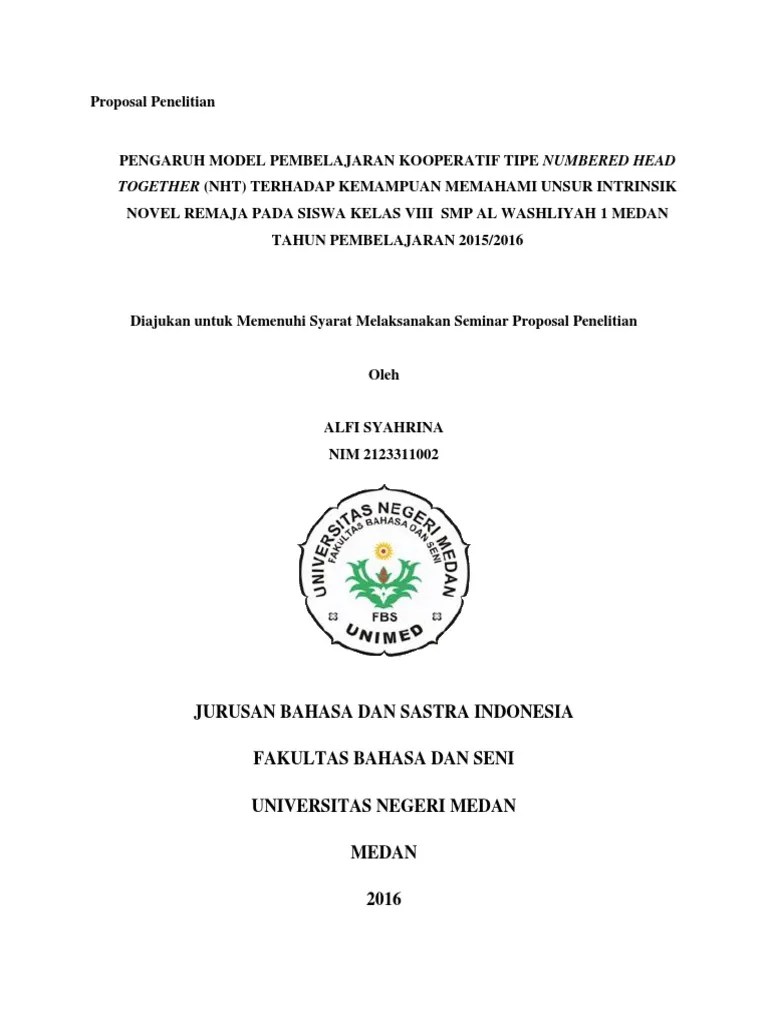 Proposal Penelitian

PENGARUH MODEL PEMBELAJARAN KOOPERATIF TIPE NUMBERED HEAD TOGETHER (NHT) TERHADAP KEMAMPUAN MEMAHAMI UNSUR INTRINSIK NOVEL REMAJA PADA SISWA KELAS VIII SMP AL WASHLIYAH 1 MEDAN TAHUN PEMBELAJARAN 2015/2016

Diajukan untuk Memenuhi Syarat Melaksanakan Seminar Proposal Penelitian

Oleh

ALFI SYAHRINA

NIM 2123311002

UNIVERSITAS NEGERI MEDAN
FAKULTAS BAHASA DAN SENI
FBS
UNIMED

JURUSAN BAHASA DAN SASTRA INDONESIA

FAKULTAS BAHASA DAN SENI

UNIVERSITAS NEGERI MEDAN

MEDAN

2016